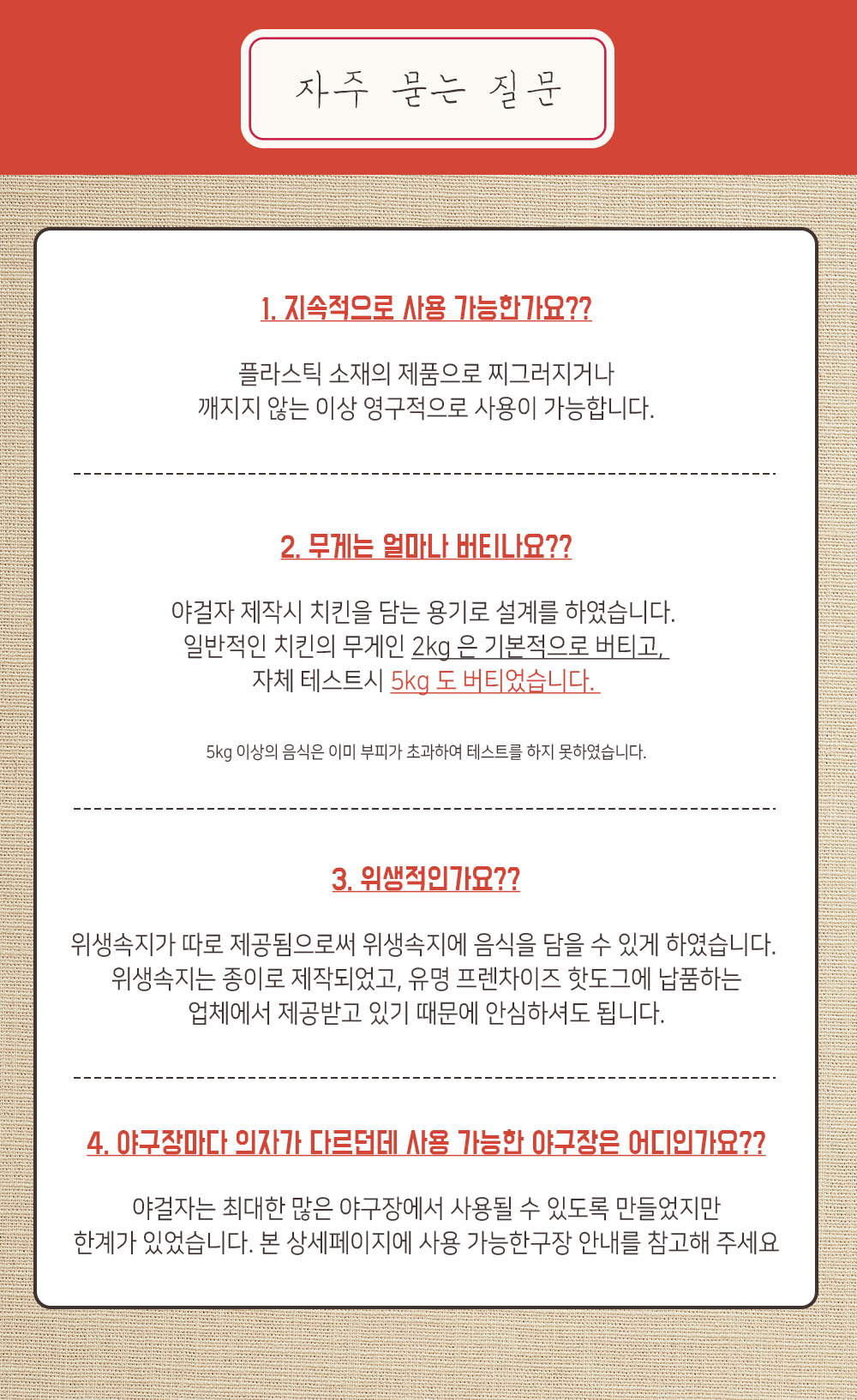 자주 묻는 질문

1. 지속적으로 사용 가능한가요??

플라스틱 소재의 제품으로 찌그러지거나
깨지지 않는 이상 영구적으로 사용이 가능합니다.

2. 무게는 얼마나 버티나요??

야걸자 제작시 치킨을 담는 용기로 설계를 하였습니다.
일반적인 치킨의 무게인 2kg 은 기본적으로 버티고,
자체 테스트시 5kg 도 버티었습니다.

5kg 이상의 음식은 이미 부피가 초과하여 테스트를 하지 못하였습니다.

3. 위생적인가요??

위생속지가 따로 제공됨으로써 위생속지에 음식을 담을 수 있게 하였습니다.
위생속지는 종이로 제작되었고, 유명 프렌차이즈 핫도그에 납품하는
업체에서 제공받고 있기 때문에 안심하셔도 됩니다.

4. 야구장마다 의자가 다르던데 사용 가능한 야구장은 어디인가요??

야걸자는 최대한 많은 야구장에서 사용될 수 있도록 만들었지만
한계가 있었습니다. 본 상세페이지에 사용 가능한구장 안내를 참고해 주세요